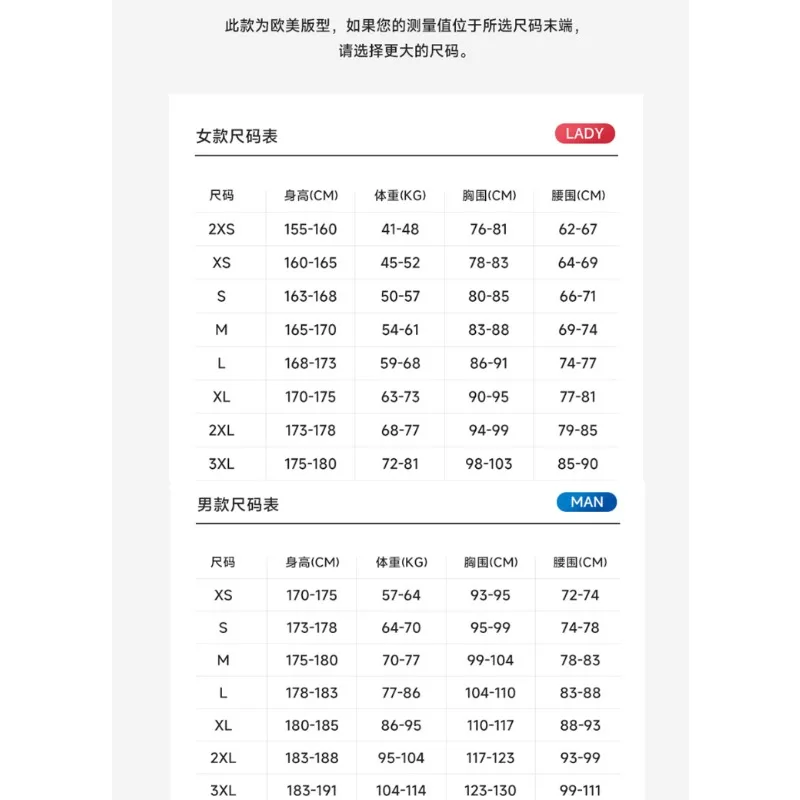 此款为欧美版型，如果您的测量值位于所选尺码末端，请选择更大的尺码。

女款尺码表 LADY

| 尺码 | 身高(CM) | 体重(KG) | 胸围(CM) | 腰围(CM) |
|---|---|---|---|---|
| 2XS | 155-160 | 41-48 | 76-81 | 62-67 |
| XS | 160-165 | 45-52 | 78-83 | 64-69 |
| S | 163-168 | 50-57 | 80-85 | 66-71 |
| M | 165-170 | 54-61 | 83-88 | 69-74 |
| L | 168-173 | 59-68 | 86-91 | 74-77 |
| XL | 170-175 | 63-73 | 90-95 | 77-81 |
| 2XL | 173-178 | 68-77 | 94-99 | 79-85 |
| 3XL | 175-180 | 72-81 | 98-103 | 85-90 |

男款尺码表 MAN

| 尺码 | 身高(CM) | 体重(KG) | 胸围(CM) | 腰围(CM) |
|---|---|---|---|---|
| XS | 170-175 | 57-64 | 93-95 | 72-74 |
| S | 173-178 | 64-70 | 95-99 | 74-78 |
| M | 175-180 | 70-77 | 99-104 | 78-83 |
| L | 178-183 | 77-86 | 104-110 | 83-88 |
| XL | 180-185 | 86-95 | 110-117 | 88-93 |
| 2XL | 183-188 | 95-104 | 117-123 | 93-99 |
| 3XL | 183-191 | 104-114 | 123-130 | 99-111 |